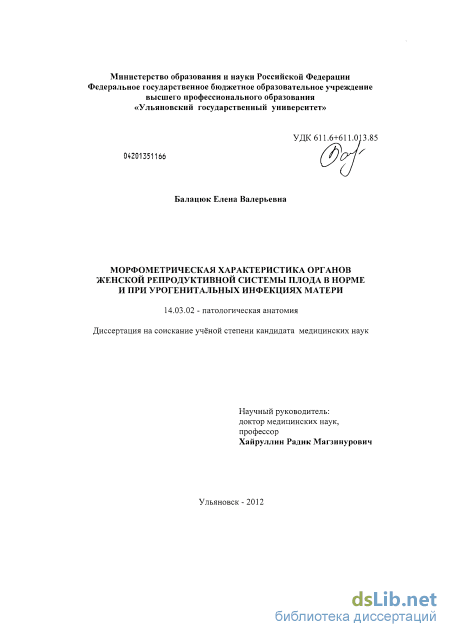 Министерство образования и науки Российской Федерации
Федеральное государственное бюджетное образовательное учреждение
высшего профессионального образования
«Ульяновский государственный университет»

УДК 611.6+611.013.85

04201351166

Балацюк Елена Валерьевна

МОРФОМЕТРИЧЕСКАЯ ХАРАКТЕРИСТИКА ОРГАНОВ ЖЕНСКОЙ РЕПРОДУКТИВНОЙ СИСТЕМЫ ПЛОДА В НОРМЕ И ПРИ УРОГЕНИТАЛЬНЫХ ИНФЕКЦИЯХ МАТЕРИ

14.03.02 - патологическая анатомия

Диссертация на соискание учёной степени кандидата медицинских наук

Научный руководитель:
доктор медицинских наук,
профессор
Хайруллин Радик Магзинурович

Ульяновск - 2012

dsLib.net
библиотека диссертаций